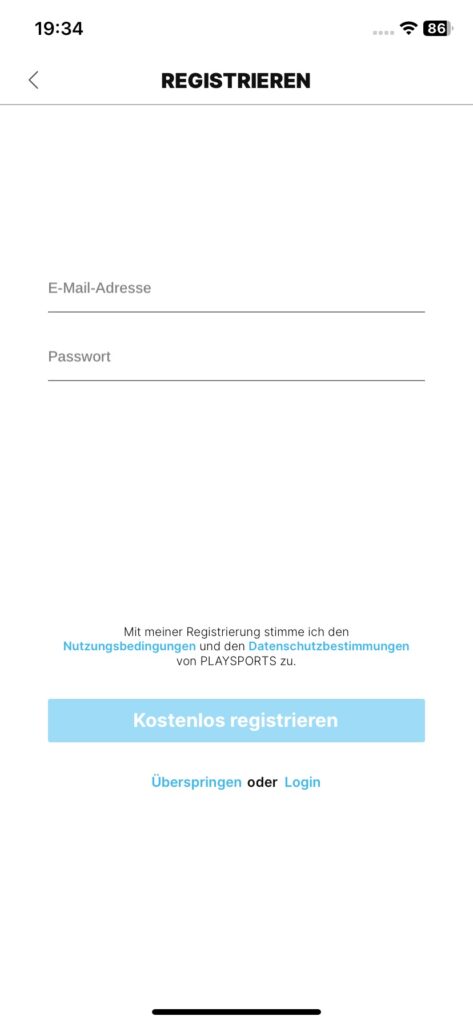 19:34

86

REGISTRIEREN

E-Mail-Adresse

Passwort

Mit meiner Registrierung stimme ich den Nutzungsbedingungen und den Datenschutzbestimmungen von PLAYSPORTS zu.

Kostenlos registrieren

Überspringen oder Login